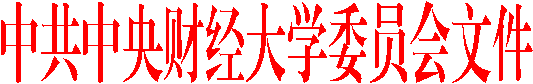 中共中央财经大学委员会文件